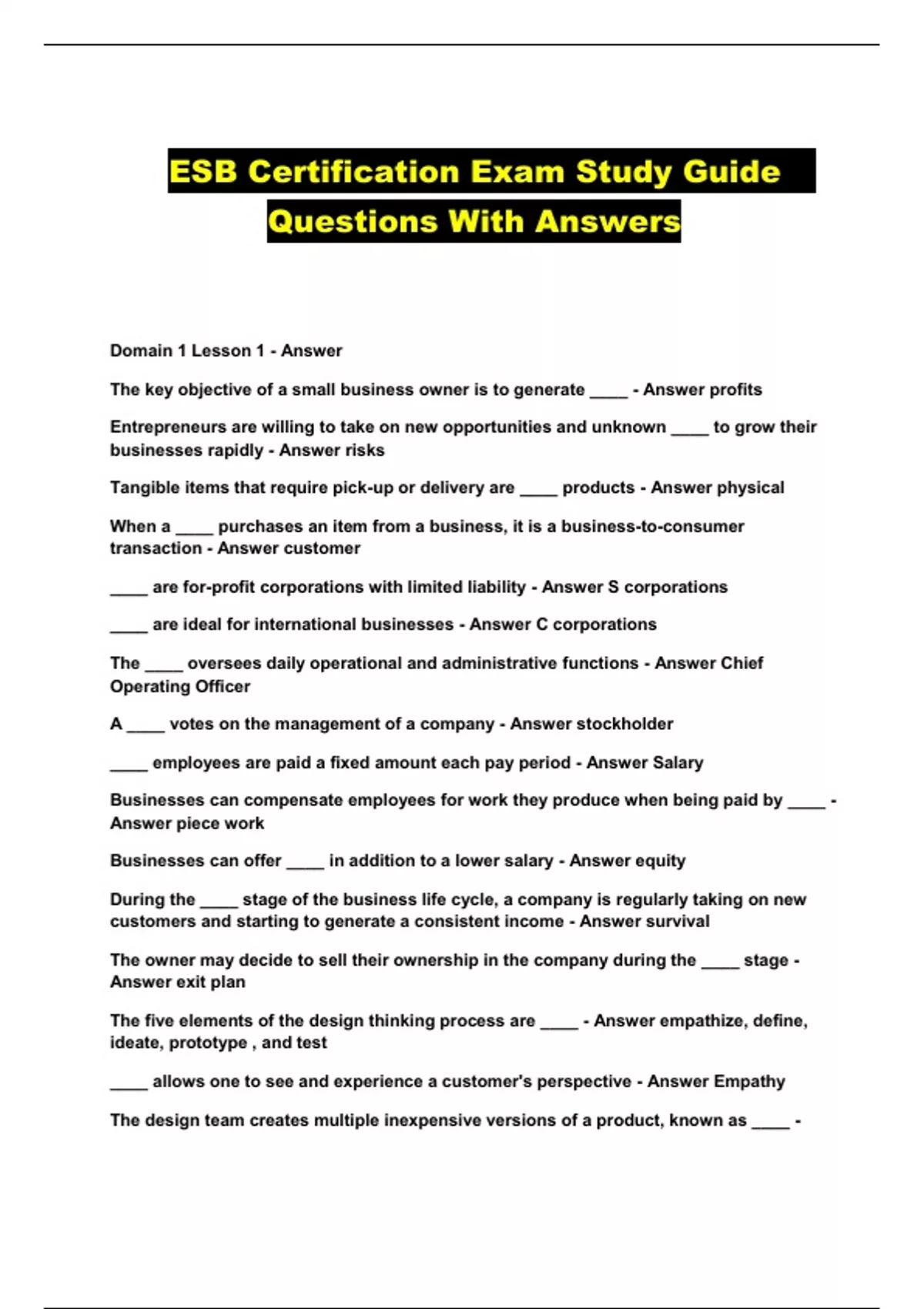 ESB Certification Exam Study Guide Questions With Answers

Domain 1 Lesson 1 - Answer

The key objective of a small business owner is to generate ____ - Answer profits

Entrepreneurs are willing to take on new opportunities and unknown ____ to grow their businesses rapidly - Answer risks

Tangible items that require pick-up or delivery are ____ products - Answer physical

When a ____ purchases an item from a business, it is a business-to-consumer transaction - Answer customer

____ are for-profit corporations with limited liability - Answer S corporations

____ are ideal for international businesses - Answer C corporations

The ____ oversees daily operational and administrative functions - Answer Chief Operating Officer

A ____ votes on the management of a company - Answer stockholder

____ employees are paid a fixed amount each pay period - Answer Salary

Businesses can compensate employees for work they produce when being paid by ____ - Answer piece work

Businesses can offer ____ in addition to a lower salary - Answer equity

During the ____ stage of the business life cycle, a company is regularly taking on new customers and starting to generate a consistent income - Answer survival

The owner may decide to sell their ownership in the company during the ____ stage - Answer exit plan

The five elements of the design thinking process are ____ - Answer empathize, define, ideate, prototype , and test

____ allows one to see and experience a customer's perspective - Answer Empathy

The design team creates multiple inexpensive versions of a product, known as ____ -